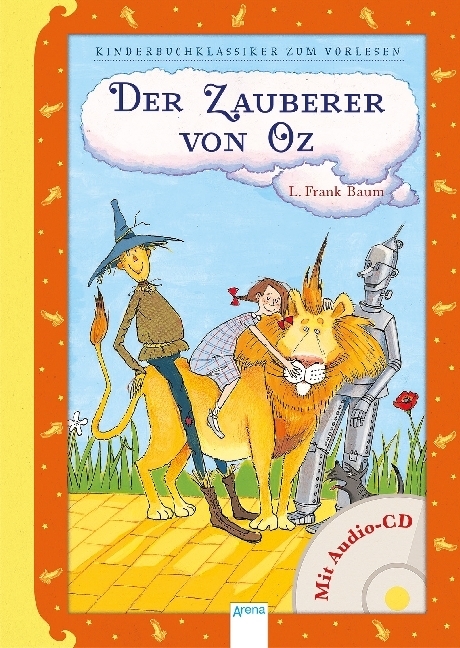 KINDERBUCHKLASSIKER ZUM VORLESEN

DER ZAUBERER VON OZ

L. Frank Baum

Mit Audio-CD

Arena